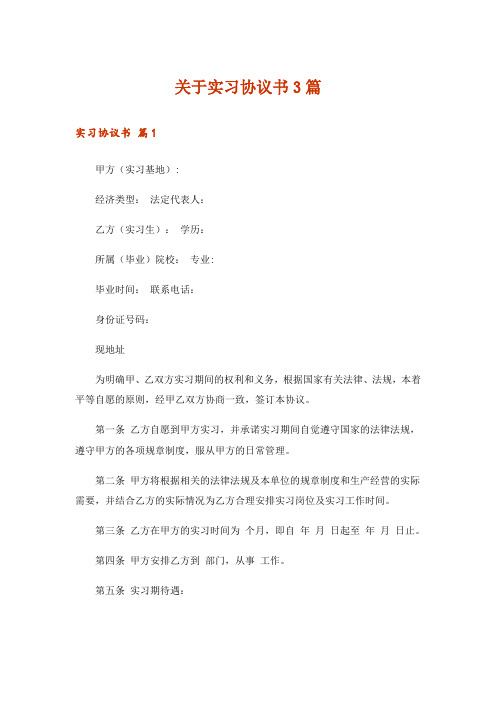 关于实习协议书3篇

实习协议书 篇1

甲方（实习基地）:

经济类型： 法定代表人：

乙方（实习生）： 学历：

所属（毕业）院校： 专业：

毕业时间： 联系电话：

身份证号码：

现地址

为明确甲、乙双方实习期间的权利和义务，根据国家有关法律、法规，本着平等自愿的原则，经甲乙双方协商一致，签订本协议。

第一条 乙方自愿到甲方实习，并承诺实习期间自觉遵守国家的法律法规，遵守甲方的各项规章制度，服从甲方的日常管理。

第二条 甲方将根据相关的法律法规及本单位的规章制度和生产经营的实际需要，并结合乙方的实际情况为乙方合理安排实习岗位及实习工作时间。

第三条 乙方在甲方的实习时间为 个月，即自 年 月 日起至 年 月 日止。

第四条 甲方安排乙方到 部门，从事 工作。

第五条 实习期待遇：